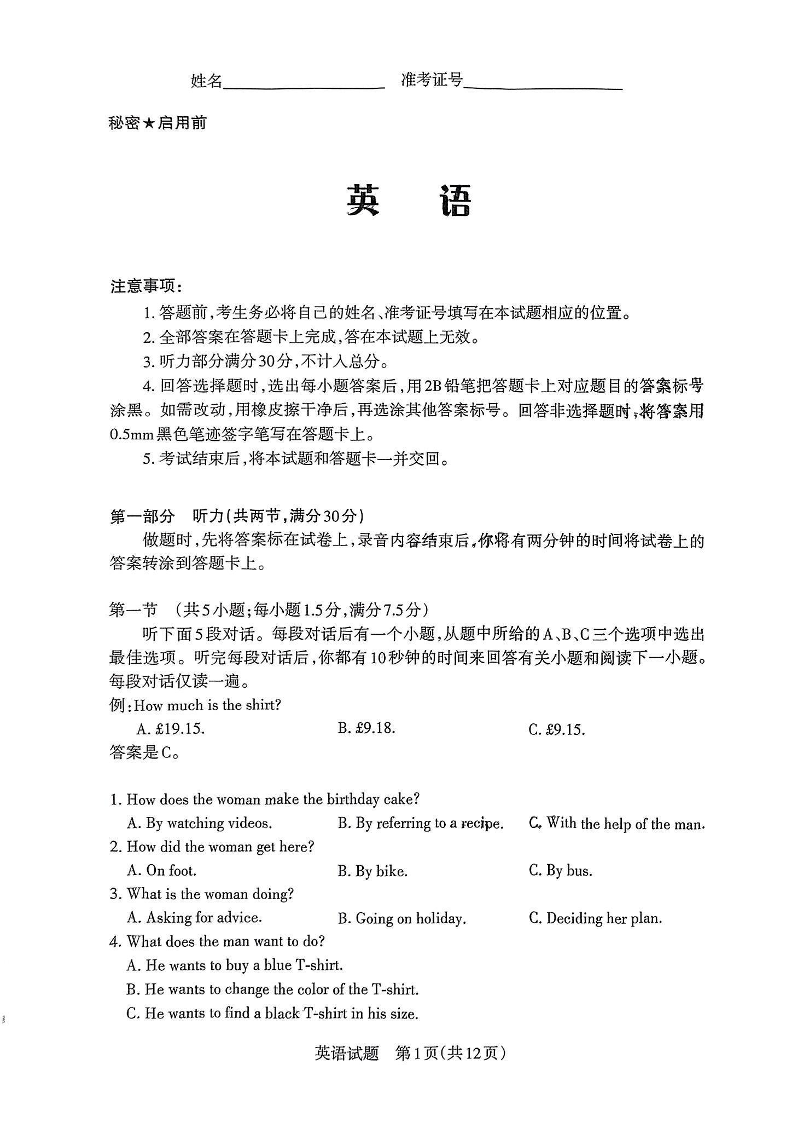 姓名____________ 准考证号____________

秘密★启用前

英 语

注意事项：

1. 答题前，考生务必将自己的姓名、准考证号填写在本试题相应的位置。

2. 全部答案在答题卡上完成，答在本试题上无效。

3. 听力部分满分30分，不计入总分。

4. 回答选择题时，选出每小题答案后，用2B铅笔把答题卡上对应题目的答案标号涂黑。如需改动，用橡皮擦干净后，再选涂其他答案标号。回答非选择题时，将答案用0.5mm黑色笔迹签字笔写在答题卡上。

5. 考试结束后，将本试题和答题卡一并交回。

第一部分 听力（共两节，满分30分）

做题时，先将答案标在试卷上，录音内容结束后，你将有两分钟的时间将试卷上的答案转涂到答题卡上。

第一节 （共5小题；每小题1.5分，满分7.5分）

听下面5段对话。每段对话后有一个小题，从题中所给的A、B、C三个选项中选出最佳选项。听完每段对话后，你都有10秒钟的时间来回答有关小题和阅读下一小题。每段对话仅读一遍。

例：How much is the shirt?

A. £19.15. B. £9.18. C. £9.15.

答案是C。

1. How does the woman make the birthday cake?

A. By watching videos. B. By referring to a recipe. C. With the help of the man.

2. How did the woman get here?

A. On foot. B. By bike. C. By bus.

3. What is the woman doing?

A. Asking for advice. B. Going on holiday. C. Deciding her plan.

4. What does the man want to do?

A. He wants to buy a blue T-shirt.

B. He wants to change the color of the T-shirt.

C. He wants to find a black T-shirt in his size.

英语试题 第1页（共12页）